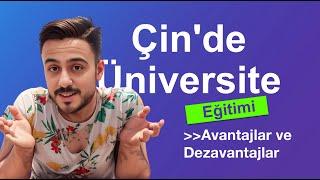 Çin'de Üniversite
Eğitimi
>>Avantajlar ve Dezavantajlar